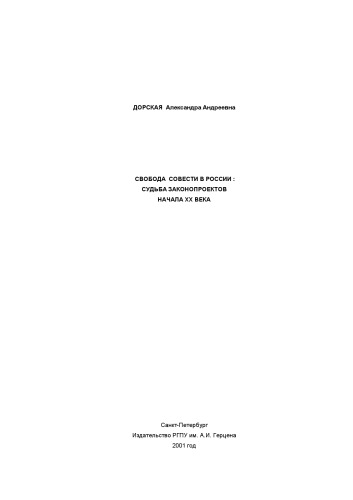 ДОРСКАЯ Александра Андреевна

СВОБОДА СОВЕСТИ В РОССИИ :
СУДЬБА ЗАКОНОПРОЕКТОВ
НАЧАЛА XX ВЕКА

Санкт-Петербург
Издательство РГПУ им. А.И. Герцена
2001 год